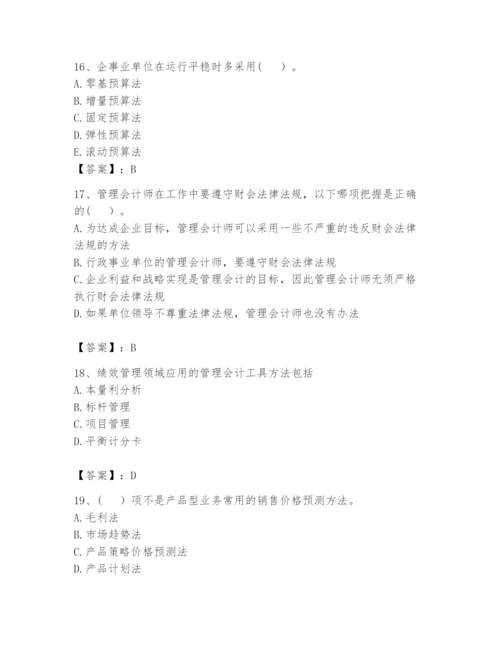 16、企事业单位在运行平稳时多采用（ ）。
A. 零基预算法
B. 增量预算法
C. 固定预算法
D. 弹性预算法
E. 滚动预算法
【答案】：B

17、管理会计师在工作中要遵守财会法律法规，以下哪项把握是正确的（ ）。
A. 为达成企业目标，管理会计师可以采用一些不严重的违反财会法律法规的方法
B. 行政事业单位的管理会计师，要遵守财会法律法规
C. 企业利益和战略实现是管理会计的目标，因此管理会计师无须严格执行财会法律法规
D. 如果单位领导不尊重法律法规，管理会计师也没有办法

【答案】：B

18、绩效管理领域应用的管理会计工具方法包括
A. 本量利分析
B. 标杆管理
C. 项目管理
D. 平衡计分卡

【答案】：D

19、（ ）项不是产品型业务常用的销售价格预测方法。
A. 毛利法
B. 市场趋势法
C. 产品策略价格预测法
D. 产品计划法